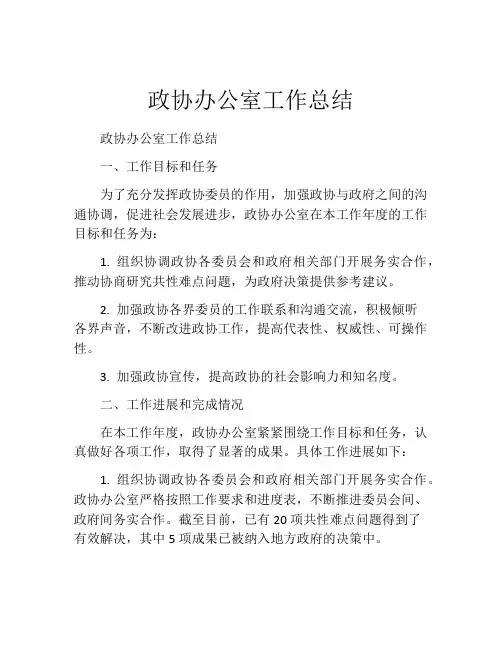 政协办公室工作总结

政协办公室工作总结

一、工作目标和任务

为了充分发挥政协委员的作用，加强政协与政府之间的沟通协调，促进社会发展进步，政协办公室在本工作年度的工作目标和任务为：

1. 组织协调政协各委员会和政府相关部门开展务实合作，推动协商研究共性难点问题，为政府决策提供参考建议。

2. 加强政协各界委员的工作联系和沟通交流，积极倾听各界声音，不断改进政协工作，提高代表性、权威性、可操作性。

3. 加强政协宣传，提高政协的社会影响力和知名度。

二、工作进展和完成情况

在本工作年度，政协办公室紧紧围绕工作目标和任务，认真做好各项工作，取得了显著的成果。具体工作进展如下：

1. 组织协调政协各委员会和政府相关部门开展务实合作。政协办公室严格按照工作要求和进度表，不断推进委员会间、政府间务实合作。截至目前，已有 20 项共性难点问题得到了有效解决，其中 5 项成果已被纳入地方政府的决策中。